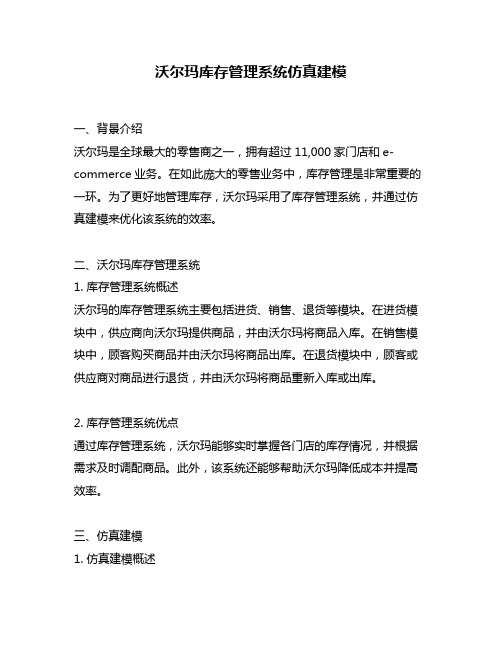 沃尔玛库存管理系统仿真建模

一、背景介绍
沃尔玛是全球最大的零售商之一，拥有超过 11,000 家门店和 e-commerce 业务。在如此庞大的零售业务中，库存管理是非常重要的一环。为了更好地管理库存，沃尔玛采用了库存管理系统，并通过仿真建模来优化该系统的效率。

二、沃尔玛库存管理系统
1. 库存管理系统概述
沃尔玛的库存管理系统主要包括进货、销售、退货等模块。在进货模块中，供应商向沃尔玛提供商品，并由沃尔玛将商品入库。在销售模块中，顾客购买商品并由沃尔玛将商品出库。在退货模块中，顾客或供应商对商品进行退货，并由沃尔玛将商品重新入库或出库。

2. 库存管理系统优点
通过库存管理系统，沃尔玛能够实时掌握各门店的库存情况，并根据需求及时调配商品。此外，该系统还能够帮助沃尔玛降低成本并提高效率。

三、仿真建模
1. 仿真建模概述